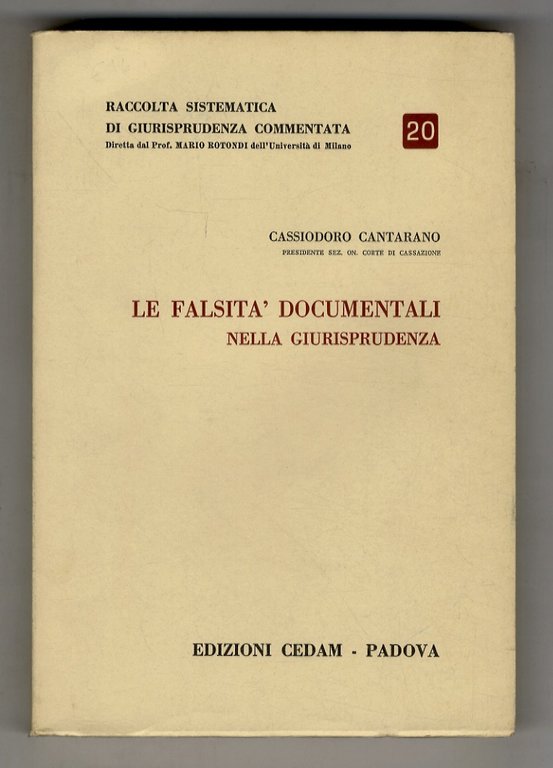 RACCOLTA SISTEMATICA
DI GIURISPRUDENZA COMMENTATA
Diretta dal Prof. MARIO ROTONDI dell'Università di Milano

20

CASSIODORO CANTARANO
PRESIDENTE SEZ. ON. CORTE DI CASSAZIONE

LE FALSITA' DOCUMENTALI
NELLA GIURISPRUDENZA

EDIZIONI CEDAM - PADOVA